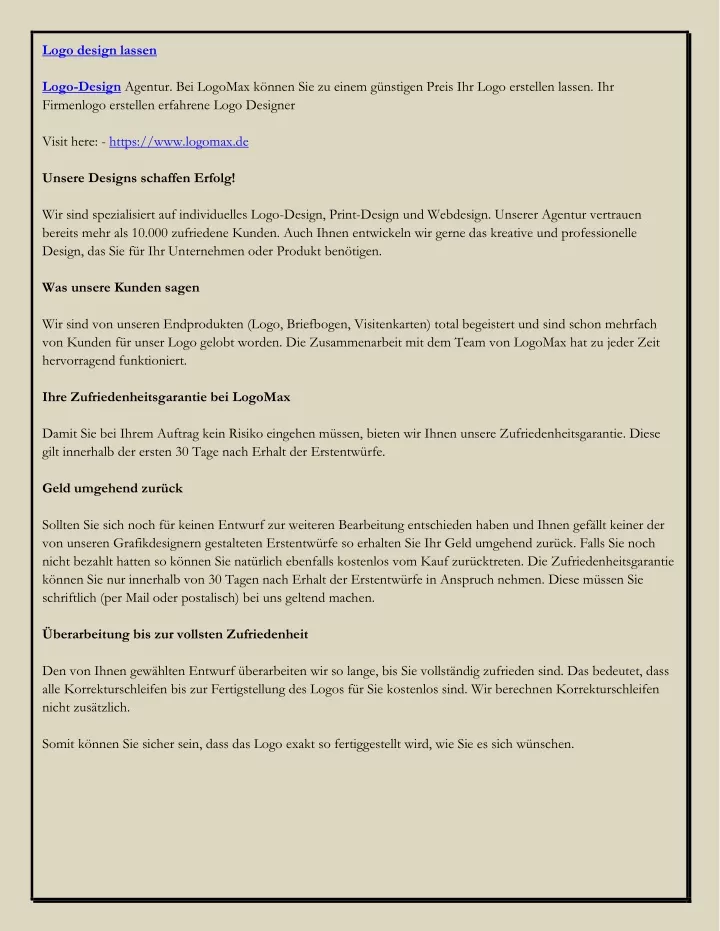 Logo design lassen

Logo-Design Agentur. Bei LogoMax können Sie zu einem günstigen Preis Ihr Logo erstellen lassen. Ihr Firmenlogo erstellen erfahrene Logo Designer

Visit here: - https://www.logomax.de

Unsere Designs schaffen Erfolg!

Wir sind spezialisiert auf individuelles Logo-Design, Print-Design und Webdesign. Unserer Agentur vertrauen bereits mehr als 10.000 zufriedene Kunden. Auch Ihnen entwickeln wir gerne das kreative und professionelle Design, das Sie für Ihr Unternehmen oder Produkt benötigen.

Was unsere Kunden sagen

Wir sind von unseren Endprodukten (Logo, Briefbogen, Visitenkarten) total begeistert und sind schon mehrfach von Kunden für unser Logo gelobt worden. Die Zusammenarbeit mit dem Team von LogoMax hat zu jeder Zeit hervorragend funktioniert.

Ihre Zufriedenheitsgarantie bei LogoMax

Damit Sie bei Ihrem Auftrag kein Risiko eingehen müssen, bieten wir Ihnen unsere Zufriedenheitsgarantie. Diese gilt innerhalb der ersten 30 Tage nach Erhalt der Erstentwürfe.

Geld umgehend zurück

Sollten Sie sich noch für keinen Entwurf zur weiteren Bearbeitung entschieden haben und Ihnen gefällt keiner der von unseren Grafikdesignern gestalteten Erstentwürfe so erhalten Sie Ihr Geld umgehend zurück. Falls Sie noch nicht bezahlt hatten so können Sie natürlich ebenfalls kostenlos vom Kauf zurücktreten. Die Zufriedenheitsgarantie können Sie nur innerhalb von 30 Tagen nach Erhalt der Erstentwürfe in Anspruch nehmen. Diese müssen Sie schriftlich (per Mail oder postalisch) bei uns geltend machen.

Überarbeitung bis zur vollsten Zufriedenheit

Den von Ihnen gewählten Entwurf überarbeiten wir so lange, bis Sie vollständig zufrieden sind. Das bedeutet, dass alle Korrekturschleifen bis zur Fertigstellung des Logos für Sie kostenlos sind. Wir berechnen Korrekturschleifen nicht zusätzlich.

Somit können Sie sicher sein, dass das Logo exakt so fertiggestellt wird, wie Sie es sich wünschen.